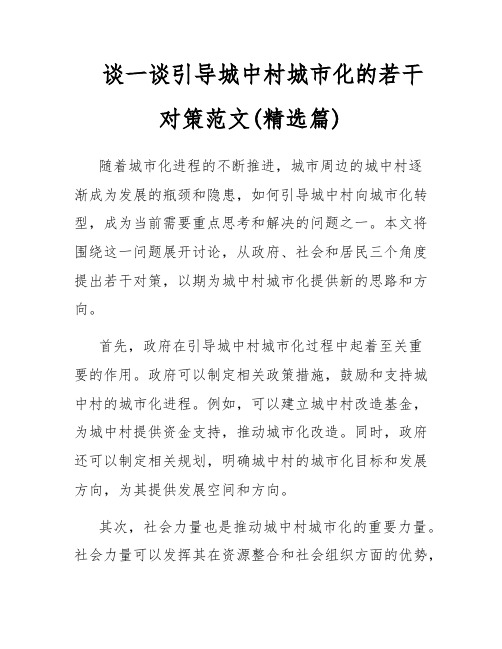 谈一谈引导城中村城市化的若干对策范文(精选篇)

随着城市化进程的不断推进，城市周边的城中村逐渐成为发展的瓶颈和隐患，如何引导城中村向城市化转型，成为当前需要重点思考和解决的问题之一。本文将围绕这一问题展开讨论，从政府、社会和居民三个角度提出若干对策，以期为城中村城市化提供新的思路和方向。

首先，政府在引导城中村城市化过程中起着至关重要的作用。政府可以制定相关政策措施，鼓励和支持城中村的城市化进程。例如，可以建立城中村改造基金，为城中村提供资金支持，推动城市化改造。同时，政府还可以制定相关规划，明确城中村的城市化目标和发展方向，为其提供发展空间和方向。

其次，社会力量也是推动城中村城市化的重要力量。社会力量可以发挥其在资源整合和社会组织方面的优势，